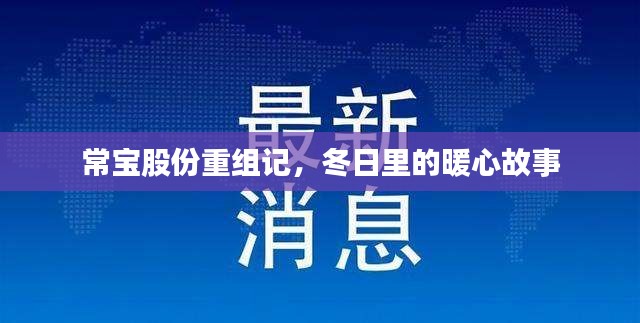 最新
常宝股份重组记，冬日里的暖心故事
消息